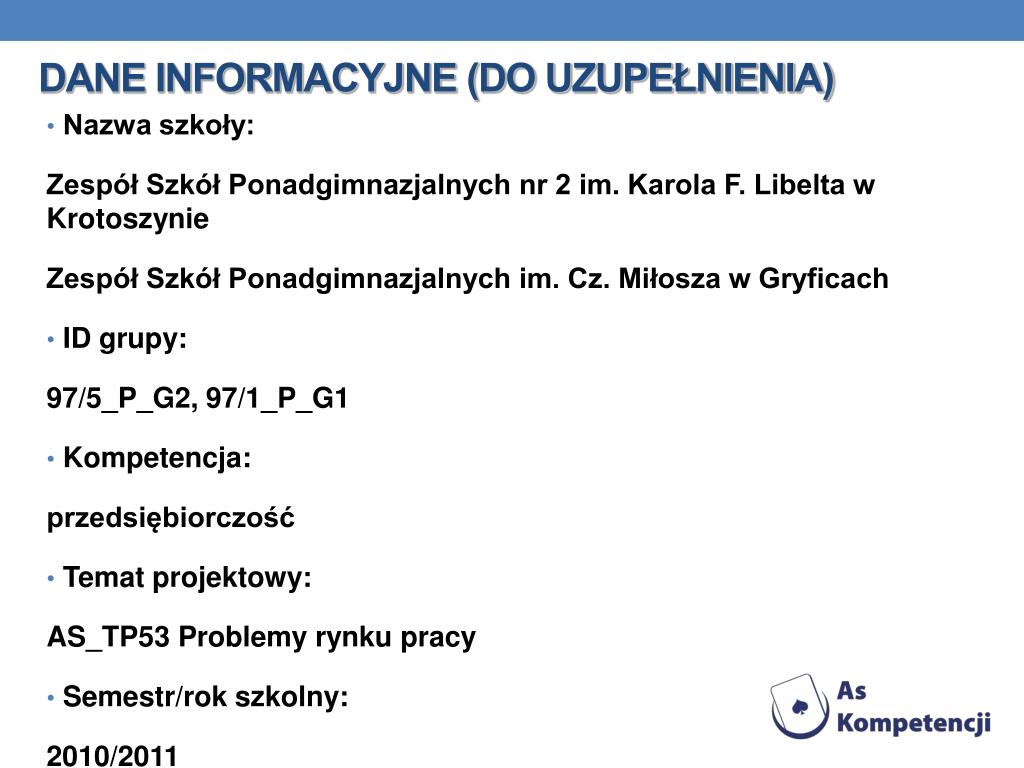 DANE INFORMACYJNE (DO UZUPEŁNIENIA)

• Nazwa szkoły:

Zespół Szkół Ponadgimnazjalnych nr 2 im. Karola F. Libelta w Krotoszynie

Zespół Szkół Ponadgimnazjalnych im. Cz. Miłosza w Gryficach

• ID grupy:

97/5_P_G2, 97/1_P_G1

• Kompetencja:

przedsiębiorczość

• Temat projektowy:

AS_TP53 Problemy rynku pracy

• Semestr/rok szkolny:

2010/2011

As Kompetencji